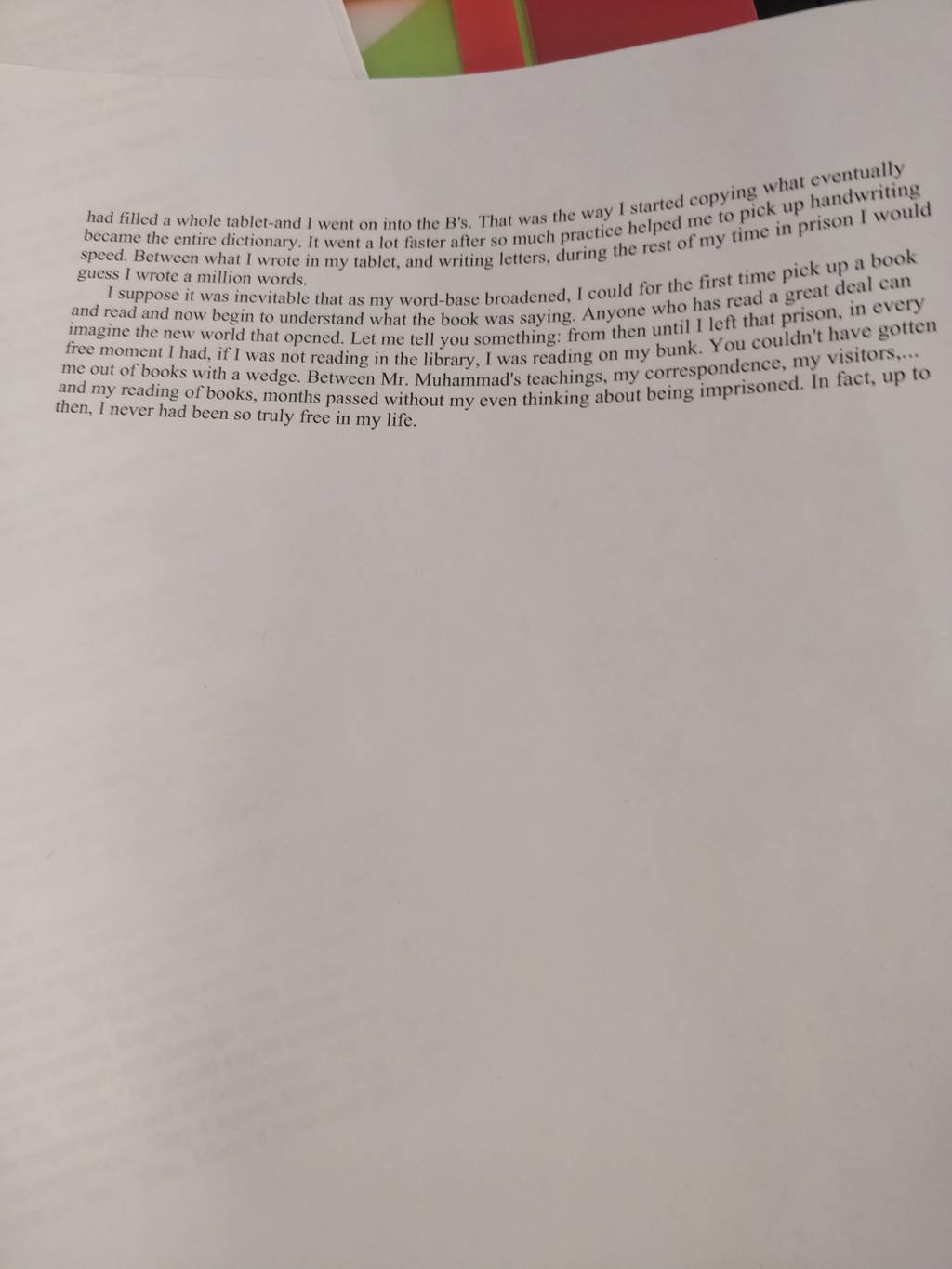 had filled a whole tablet-and I went on into the B's. That was the way I started copying what eventually became the entire dictionary. It went a lot faster after so much practice helped me to pick up handwriting speed. Between what I wrote in my tablet, and writing letters, during the rest of my time in prison I would guess I wrote a million words.

I suppose it was inevitable that as my word-base broadened, I could for the first time pick up a book and read and now begin to understand what the book was saying. Anyone who has read a great deal can imagine the new world that opened. Let me tell you something: from then until I left that prison, in every free moment I had, if I was not reading in the library, I was reading on my bunk. You couldn't have gotten me out of books with a wedge. Between Mr. Muhammad's teachings, my correspondence, my visitors,... and my reading of books, months passed without my even thinking about being imprisoned. In fact, up to then, I never had been so truly free in my life.